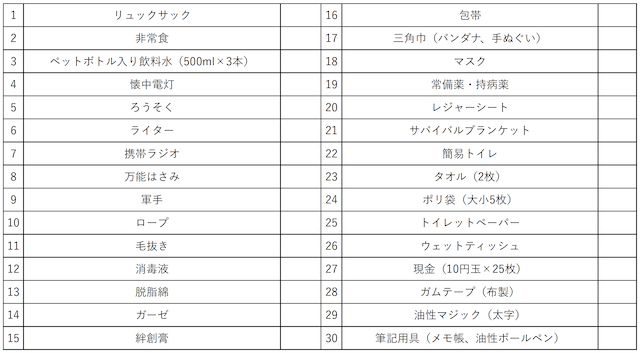 | 1 | リュックサック | | 16 | 包帯 | |
|---|---|---|---|---|---|
| 2 | 非常食 | | 17 | 三角巾（バンダナ、手ぬぐい） | |
| 3 | ペットボトル入り飲料水（500ml×3本） | | 18 | マスク | |
| 4 | 懐中電灯 | | 19 | 常備薬・持病薬 | |
| 5 | ろうそく | | 20 | レジャーシート | |
| 6 | ライター | | 21 | サバイバルブランケット | |
| 7 | 携帯ラジオ | | 22 | 簡易トイレ | |
| 8 | 万能はさみ | | 23 | タオル（2枚） | |
| 9 | 軍手 | | 24 | ポリ袋（大小5枚） | |
| 10 | ロープ | | 25 | トイレットペーパー | |
| 11 | 毛抜き | | 26 | ウェットティッシュ | |
| 12 | 消毒液 | | 27 | 現金（10円玉×25枚） | |
| 13 | 脱脂綿 | | 28 | ガムテープ（布製） | |
| 14 | ガーゼ | | 29 | 油性マジック（太字） | |
| 15 | 絆創膏 | | 30 | 筆記用具（メモ帳、油性ボールペン） | |